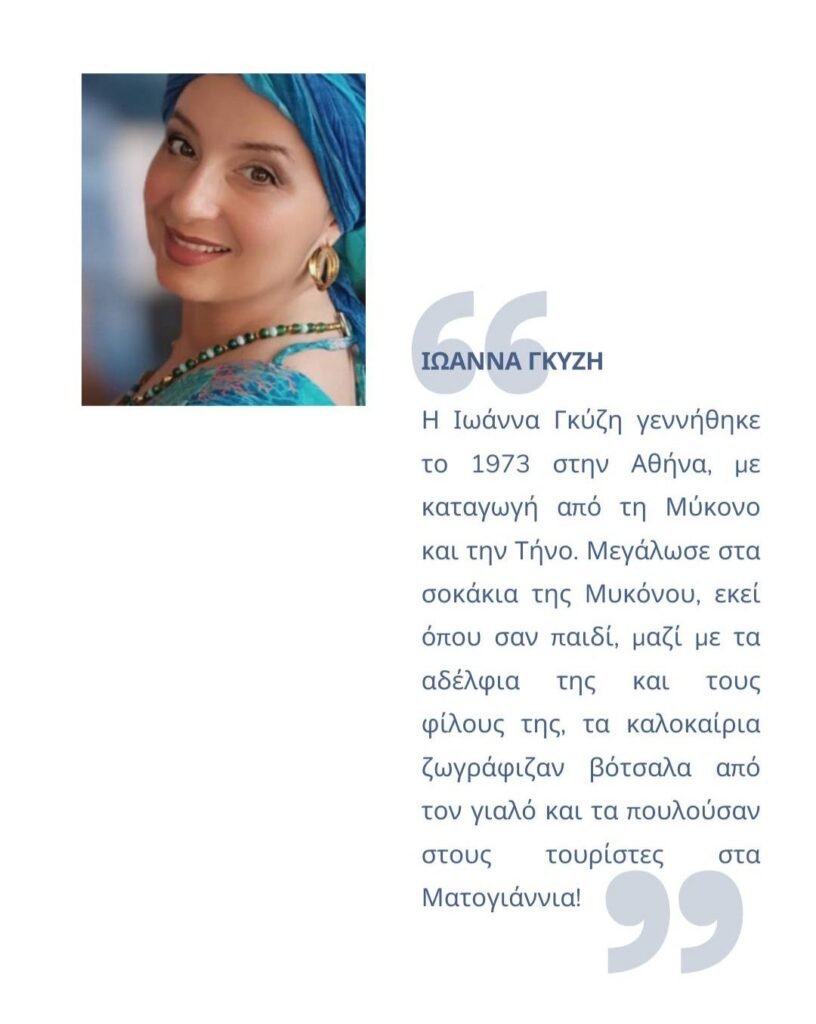 ΙΩΑΝΝΑ ΓΚΥΖΗ

Η Ιωάννα Γκύζη γεννήθηκε το 1973 στην Αθήνα, με καταγωγή από τη Μύκονο και την Τήνο. Μεγάλωσε στα σοκάκια της Μυκόνου, εκεί όπου σαν παιδί, μαζί με τα αδέλφια της και τους φίλους της, τα καλοκαίρια ζωγράφιζαν βότσαλα από τον γιαλό και τα πουλούσαν στους τουρίστες στα Ματογιάννια!